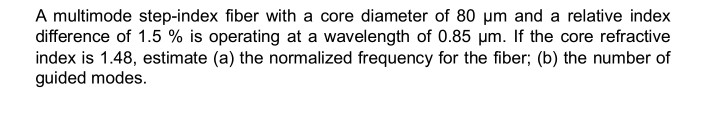 A multimode step-index fiber with a core diameter of 80 μm and a relative index difference of 1.5 % is operating at a wavelength of 0.85 μm. If the core refractive index is 1.48, estimate (a) the normalized frequency for the fiber; (b) the number of guided modes.